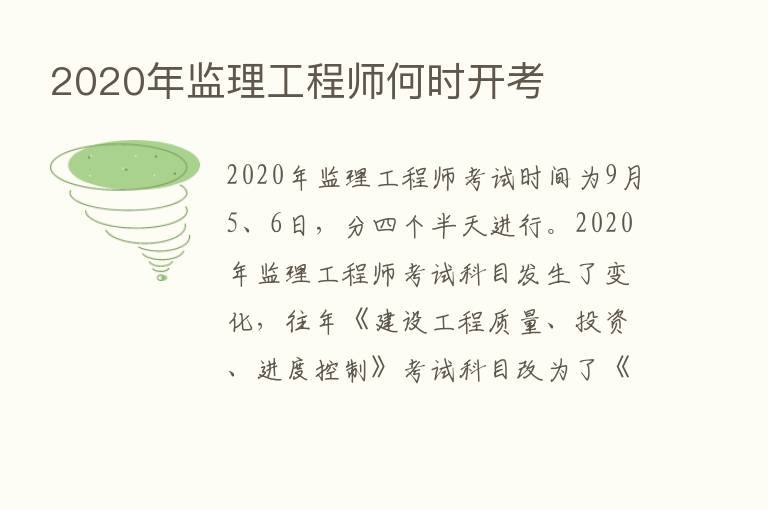 2020年监理工程师何时开考

2020年监理工程师考试时间为9月5、6日，分四个半天进行。2020年监理工程师考试科目发生了变化，往年《建设工程质量、投资、进度控制》考试科目改为了《